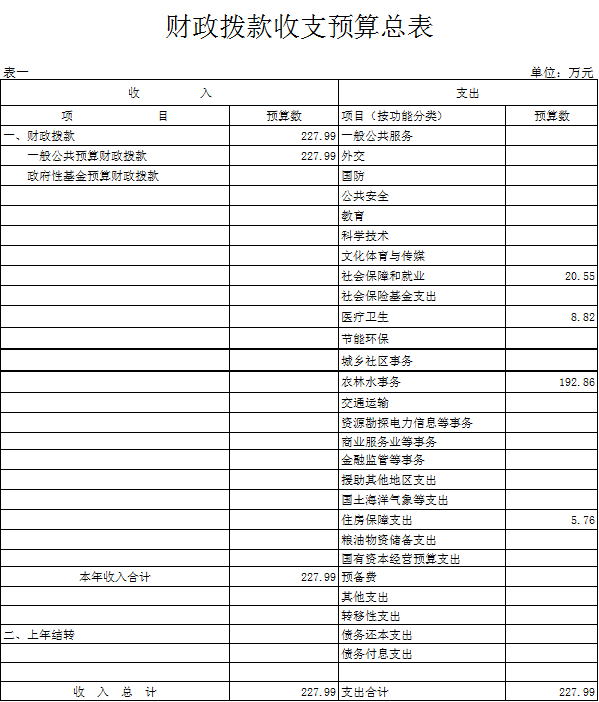 财政拨款收支预算总表

表一

单位：万元

| 收　　入 | | 支出 | |
|---|---|---|---|
| 项　　目 | 预算数 | 项目（按功能分类） | 预算数 |
| 一、财政拨款 | 227.99 | 一般公共服务 | |
| 一般公共预算财政拨款 | 227.99 | 外交 | |
| 政府性基金预算财政拨款 | | 国防 | |
| | | 公共安全 | |
| | | 教育 | |
| | | 科学技术 | |
| | | 文化体育与传媒 | |
| | | 社会保障和就业 | 20.55 |
| | | 社会保险基金支出 | |
| | | 医疗卫生 | 8.82 |
| | | 节能环保 | |
| | | 城乡社区事务 | |
| | | 农林水事务 | 192.86 |
| | | 交通运输 | |
| | | 资源勘探电力信息等事务 | |
| | | 商业服务业等事务 | |
| | | 金融监管等事务 | |
| | | 援助其他地区支出 | |
| | | 国土海洋气象等支出 | |
| | | 住房保障支出 | 5.76 |
| | | 粮油物资储备支出 | |
| | | 国有资本经营预算支出 | |
| 本年收入合计 | 227.99 | 预备费 | |
| | | 其他支出 | |
| | | 转移性支出 | |
| 二、上年结转 | | 债务还本支出 | |
| | | 债务付息支出 | |
| | | | |
| 收　入　总　计 | 227.99 | 支出合计 | 227.99 |